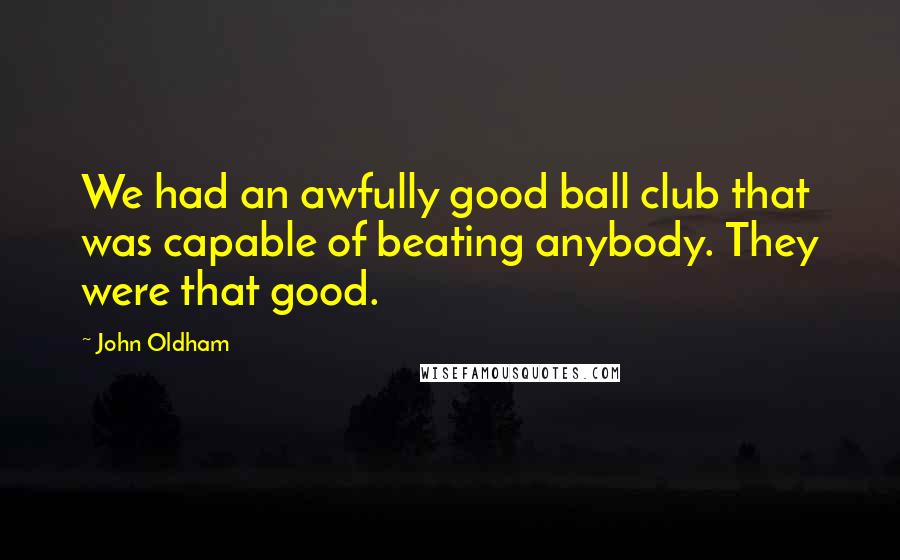 We had an awfully good ball club that was capable of beating anybody. They were that good.

~ John Oldham

WISEFAMOUSQUOTES.COM